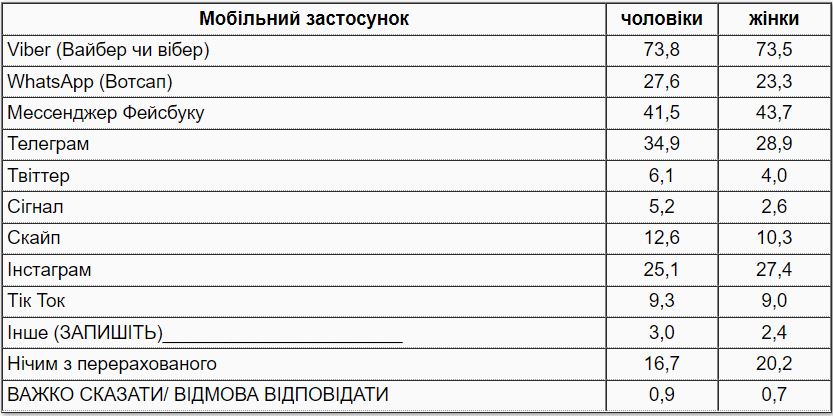 | Мобільний застосунок | чоловіки | жінки |
|---|---|---|
| Viber (Вайбер чи вібер) | 73,8 | 73,5 |
| WhatsApp (Вотсап) | 27,6 | 23,3 |
| Мессенджер Фейсбуку | 41,5 | 43,7 |
| Телеграм | 34,9 | 28,9 |
| Твіттер | 6,1 | 4,0 |
| Сігнал | 5,2 | 2,6 |
| Скайп | 12,6 | 10,3 |
| Інстаграм | 25,1 | 27,4 |
| Тік Ток | 9,3 | 9,0 |
| Інше (ЗАПИШІТЬ)________________________ | 3,0 | 2,4 |
| Нічим з перерахованого | 16,7 | 20,2 |
| ВАЖКО СКАЗАТИ/ ВІДМОВА ВІДПОВІДАТИ | 0,9 | 0,7 |